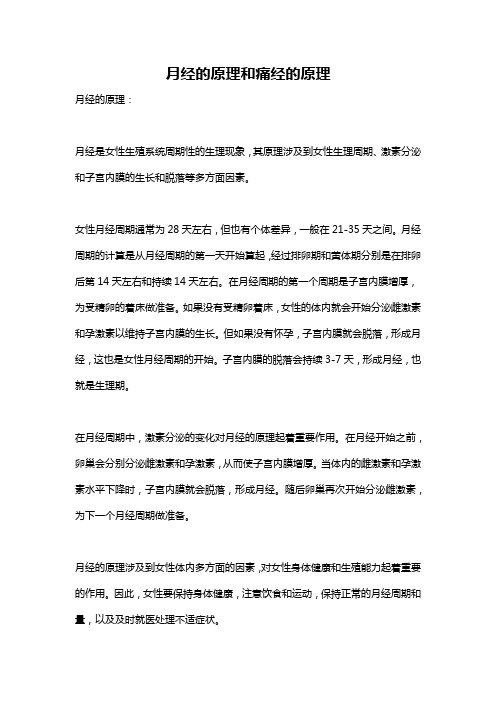 月经的原理和痛经的原理

月经的原理：

月经是女性生殖系统周期性的生理现象，其原理涉及到女性生理周期、激素分泌和子宫内膜的生长和脱落等多方面因素。

女性月经周期通常为 28 天左右，但也有个体差异，一般在 21-35 天之间。月经周期的计算是从月经周期的第一天开始算起，经过排卵期和黄体期分别是在排卵后第 14 天左右和持续 14 天左右。在月经周期的第一个周期是子宫内膜增厚，为受精卵的着床做准备。如果没有受精卵着床，女性的体内就会开始分泌雌激素和孕激素以维持子宫内膜的生长。但如果没有怀孕，子宫内膜就会脱落，形成月经，这也是女性月经周期的开始。子宫内膜的脱落会持续 3-7 天，形成月经，也就是生理期。

在月经周期中，激素分泌的变化对月经的原理起着重要作用。在月经开始之前，卵巢会分别分泌雌激素和孕激素，从而使子宫内膜增厚。当体内的雌激素和孕激素水平下降时，子宫内膜就会脱落，形成月经。随后卵巢再次开始分泌雌激素，为下一个月经周期做准备。

月经的原理涉及到女性体内多方面的因素，对女性身体健康和生殖能力起着重要的作用。因此，女性要保持身体健康，注意饮食和运动，保持正常的月经周期和量，以及及时就医处理不适症状。